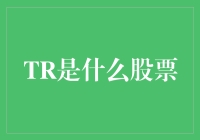 TR是什么股票